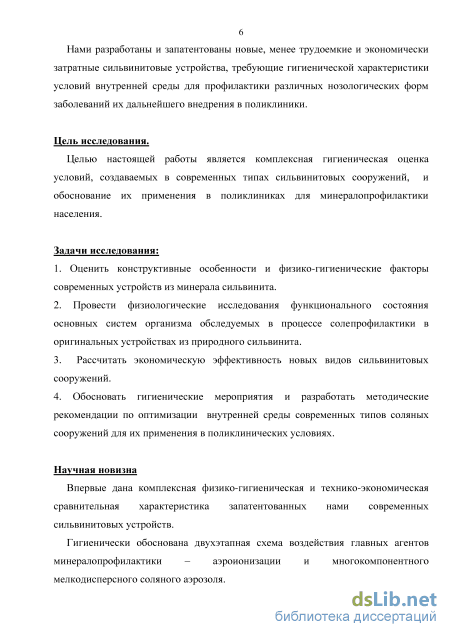 6

Нами разработаны и запатентованы новые, менее трудоемкие и экономически затратные сильвинитовые устройства, требующие гигиенической характеристики условий внутренней среды для профилактики различных нозологических форм заболеваний их дальнейшего внедрения в поликлиники.

Цель исследования.

Целью настоящей работы является комплексная гигиеническая оценка условий, создаваемых в современных типах сильвинитовых сооружений, и обоснование их применения в поликлиниках для минералопрофилактики населения.

Задачи исследования:

1. Оценить конструктивные особенности и физико-гигиенические факторы современных устройств из минерала сильвинита.

2. Провести физиологические исследования функционального состояния основных систем организма обследуемых в процессе солепрофилактики в оригинальных устройствах из природного сильвинита.

3. Рассчитать экономическую эффективность новых видов сильвинитовых сооружений.

4. Обосновать гигиенические мероприятия и разработать методические рекомендации по оптимизации внутренней среды современных типов соляных сооружений для их применения в поликлинических условиях.

Научная новизна

Впервые дана комплексная физико-гигиеническая и технико-экономическая сравнительная характеристика запатентованных нами современных сильвинитовых устройств.

Гигиенически обоснована двухэтапная схема воздействия главных агентов минералопрофилактики – аэроионизации и многокомпонентного мелкодисперсного соляного аэрозоля.

dsLib.net
библиотека диссертаций